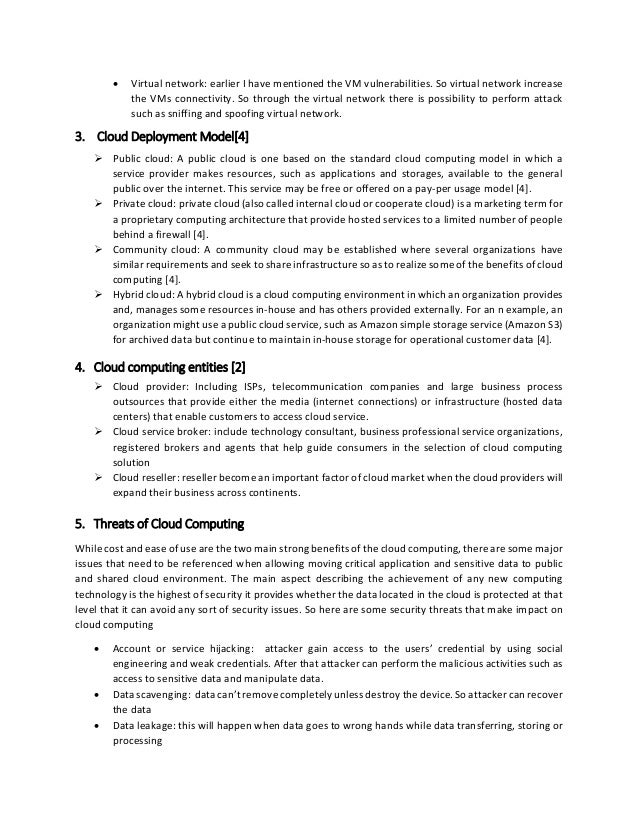 • Virtual network: earlier I have mentioned the VM vulnerabilities. So virtual network increase the VMs connectivity. So through the virtual network there is possibility to perform attack such as sniffing and spoofing virtual network.

3. Cloud Deployment Model[4]

➢ Public cloud: A public cloud is one based on the standard cloud computing model in which a service provider makes resources, such as applications and storages, available to the general public over the internet. This service may be free or offered on a pay-per usage model [4].
➢ Private cloud: private cloud (also called internal cloud or cooperate cloud) is a marketing term for a proprietary computing architecture that provide hosted services to a limited number of people behind a firewall [4].
➢ Community cloud: A community cloud may be established where several organizations have similar requirements and seek to share infrastructure so as to realize some of the benefits of cloud computing [4].
➢ Hybrid cloud: A hybrid cloud is a cloud computing environment in which an organization provides and, manages some resources in-house and has others provided externally. For an n example, an organization might use a public cloud service, such as Amazon simple storage service (Amazon S3) for archived data but continue to maintain in-house storage for operational customer data [4].

4. Cloud computing entities [2]

➢ Cloud provider: Including ISPs, telecommunication companies and large business process outsources that provide either the media (internet connections) or infrastructure (hosted data centers) that enable customers to access cloud service.
➢ Cloud service broker: include technology consultant, business professional service organizations, registered brokers and agents that help guide consumers in the selection of cloud computing solution
➢ Cloud reseller: reseller become an important factor of cloud market when the cloud providers will expand their business across continents.

5. Threats of Cloud Computing

While cost and ease of use are the two main strong benefits of the cloud computing, there are some major issues that need to be referenced when allowing moving critical application and sensitive data to public and shared cloud environment. The main aspect describing the achievement of any new computing technology is the highest of security it provides whether the data located in the cloud is protected at that level that it can avoid any sort of security issues. So here are some security threats that make impact on cloud computing

• Account or service hijacking: attacker gain access to the users' credential by using social engineering and weak credentials. After that attacker can perform the malicious activities such as access to sensitive data and manipulate data.
• Data scavenging: data can't remove completely unless destroy the device. So attacker can recover the data
• Data leakage: this will happen when data goes to wrong hands while data transferring, storing or processing